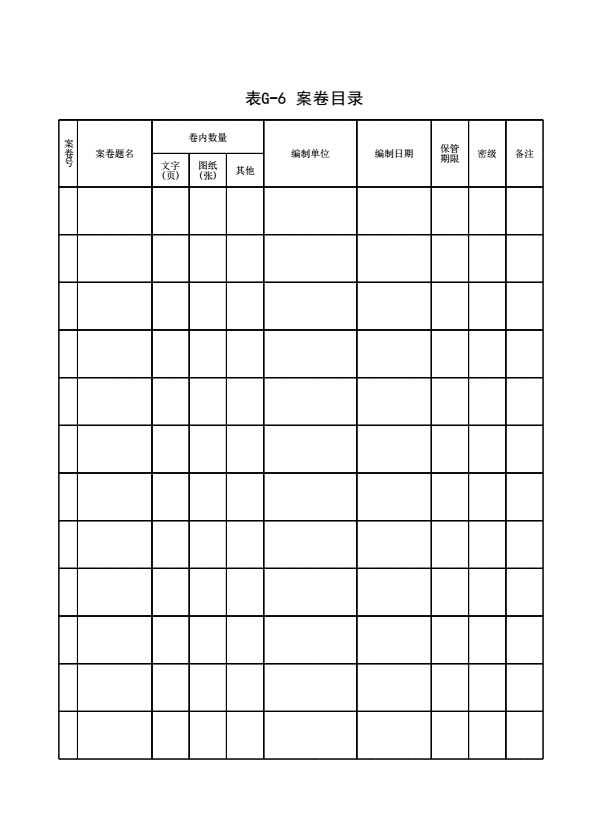 表G-6 案卷目录

| 案卷号 | 案卷题名 | 卷内数量 文字（页） | 卷内数量 图纸（张） | 卷内数量 其他 | 编制单位 | 编制日期 | 保管期限 | 密级 | 备注 |
|---|---|---|---|---|---|---|---|---|---|
| | | | | | | | | | |
| | | | | | | | | | |
| | | | | | | | | | |
| | | | | | | | | | |
| | | | | | | | | | |
| | | | | | | | | | |
| | | | | | | | | | |
| | | | | | | | | | |
| | | | | | | | | | |
| | | | | | | | | | |
| | | | | | | | | | |
| | | | | | | | | | |